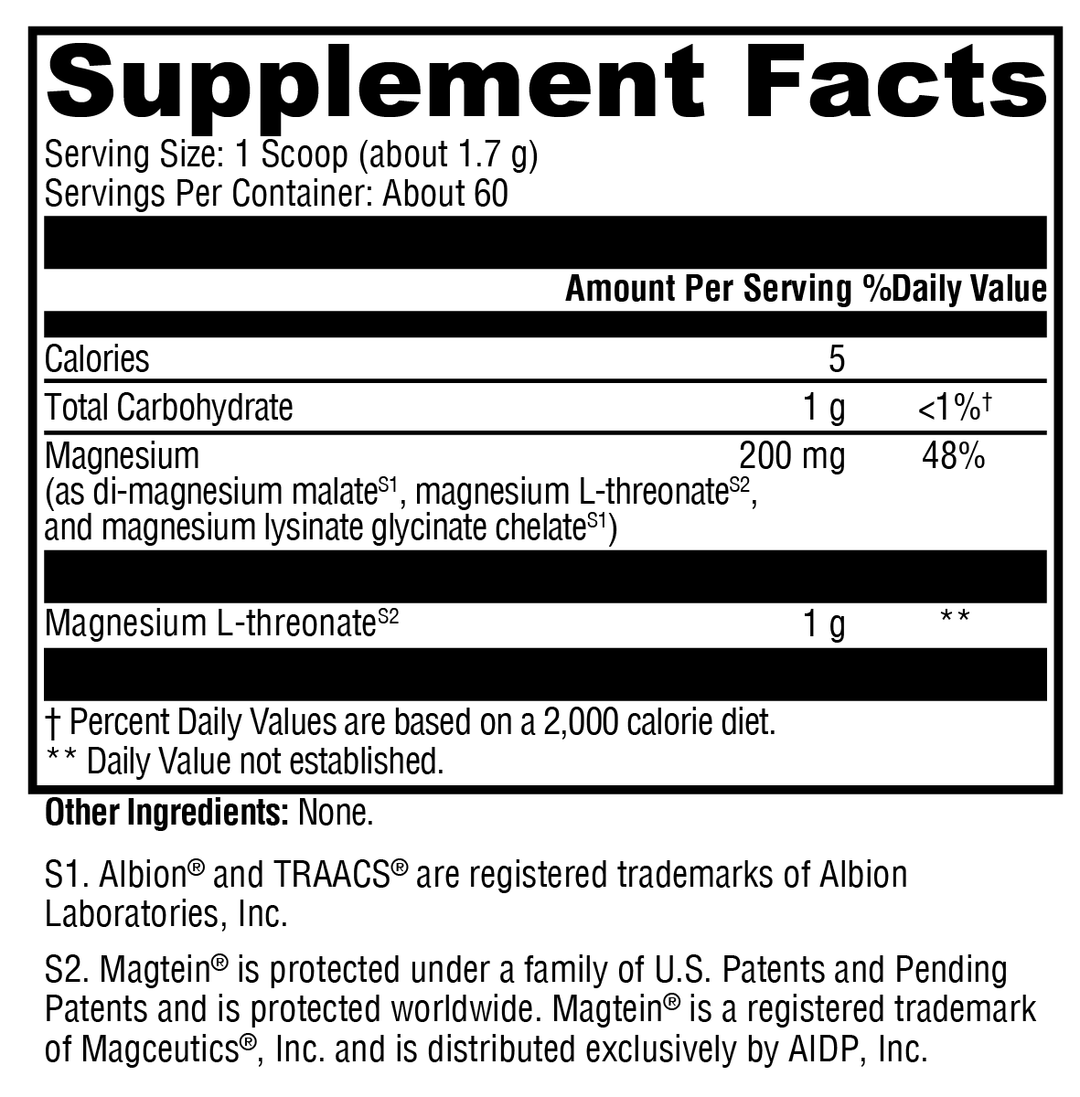 Supplement Facts
Serving Size: 1 Scoop (about 1.7 g)
Servings Per Container: About 60

| | Amount Per Serving | %Daily Value |
|---|---|---|
| Calories | 5 | |
| Total Carbohydrate | 1 g | <1%† |
| Magnesium (as di-magnesium malate$^{S1}$, magnesium L-threonate$^{S2}$, and magnesium lysinate glycinate chelate$^{S1}$) | 200 mg | 48% |
| Magnesium L-threonate$^{S2}$ | 1 g | ** |

† Percent Daily Values are based on a 2,000 calorie diet.
** Daily Value not established.

Other Ingredients: None.

S1. Albion® and TRAACS® are registered trademarks of Albion Laboratories, Inc.

S2. Magtein® is protected under a family of U.S. Patents and Pending Patents and is protected worldwide. Magtein® is a registered trademark of Magceutics®, Inc. and is distributed exclusively by AIDP, Inc.